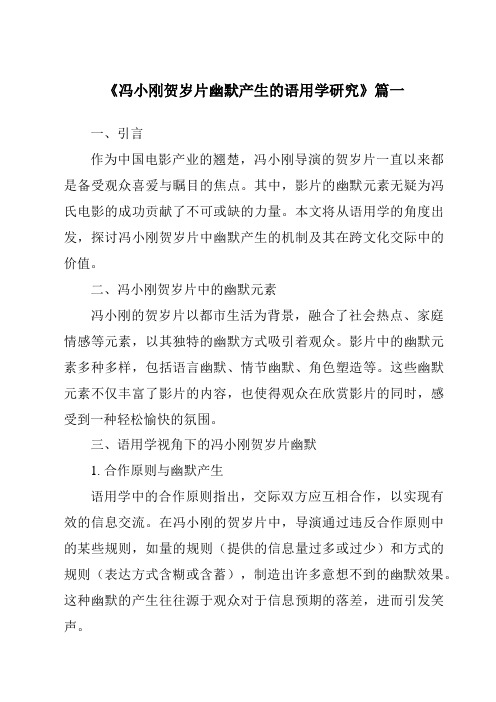 《冯小刚贺岁片幽默产生的语用学研究》篇一

一、引言

作为中国电影产业的翘楚，冯小刚导演的贺岁片一直以来都是备受观众喜爱与瞩目的焦点。其中，影片的幽默元素无疑为冯氏电影的成功贡献了不可或缺的力量。本文将从语用学的角度出发，探讨冯小刚贺岁片中幽默产生的机制及其在跨文化交际中的价值。

二、冯小刚贺岁片中的幽默元素

冯小刚的贺岁片以都市生活为背景，融合了社会热点、家庭情感等元素，以其独特的幽默方式吸引着观众。影片中的幽默元素多种多样，包括语言幽默、情节幽默、角色塑造等。这些幽默元素不仅丰富了影片的内容，也使得观众在欣赏影片的同时，感受到一种轻松愉快的氛围。

三、语用学视角下的冯小刚贺岁片幽默

1. 合作原则与幽默产生

语用学中的合作原则指出，交际双方应互相合作，以实现有效的信息交流。在冯小刚的贺岁片中，导演通过违反合作原则中的某些规则，如量的规则（提供的信息量过多或过少）和方式的规则（表达方式含糊或含蓄），制造出许多意想不到的幽默效果。这种幽默的产生往往源于观众对于信息预期的落差，进而引发笑声。